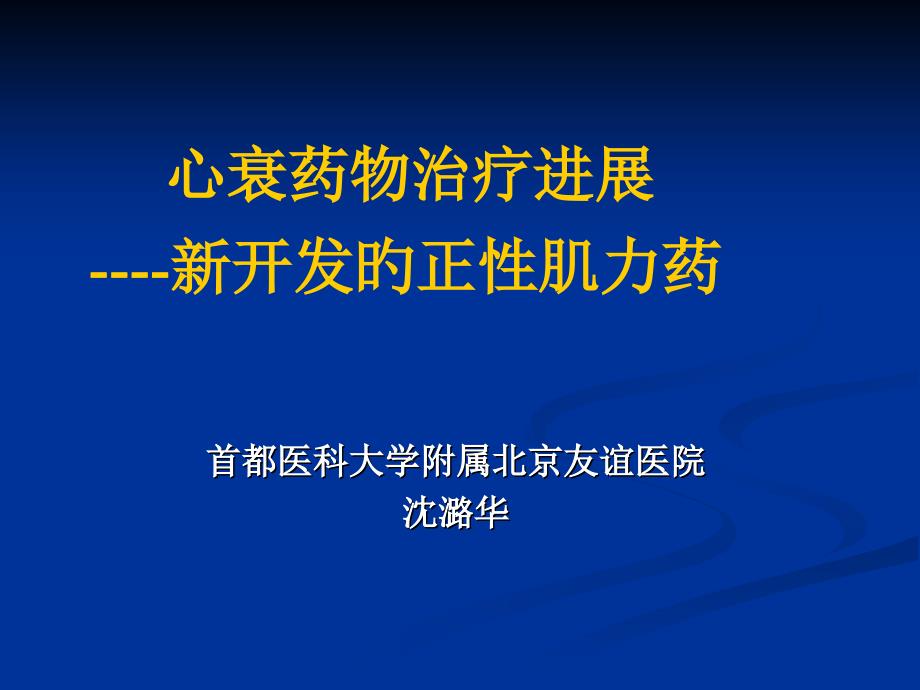 心衰药物治疗进展
----新开发的正性肌力药

首都医科大学附属北京友谊医院
沈潞华